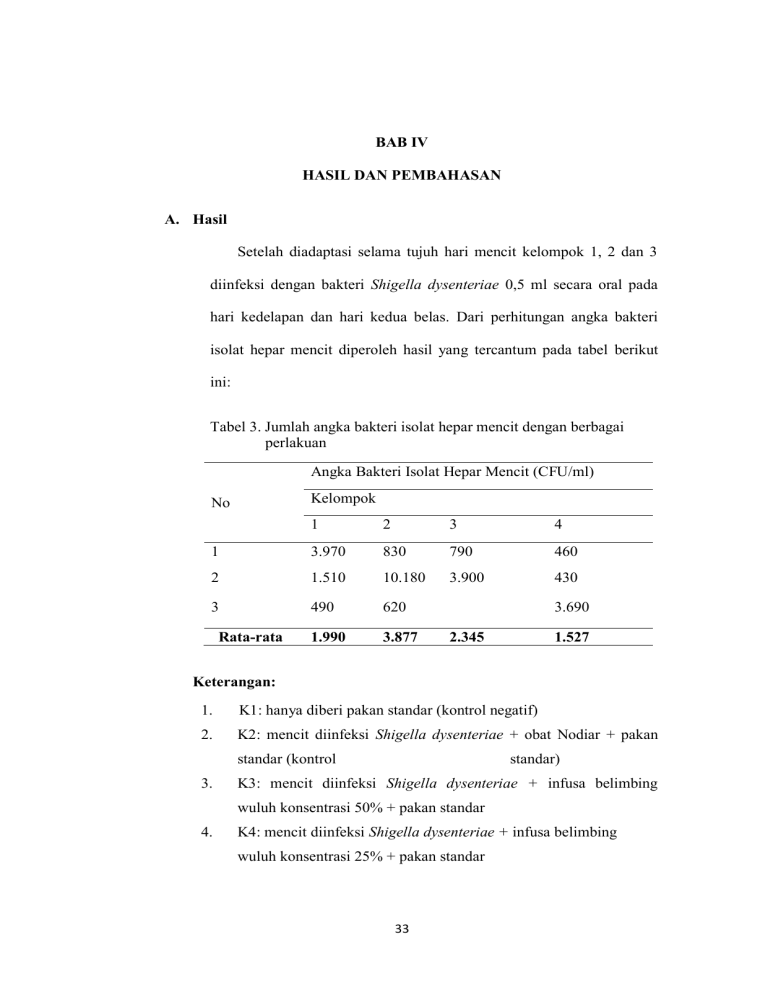 BAB IV

HASIL DAN PEMBAHASAN

A. Hasil

Setelah diadaptasi selama tujuh hari mencit kelompok 1, 2 dan 3 diinfeksi dengan bakteri Shigella dysenteriae 0,5 ml secara oral pada hari kedelapan dan hari kedua belas. Dari perhitungan angka bakteri isolat hepar mencit diperoleh hasil yang tercantum pada tabel berikut ini:

Tabel 3. Jumlah angka bakteri isolat hepar mencit dengan berbagai perlakuan

| No | Angka Bakteri Isolat Hepar Mencit (CFU/ml) | | | |
|---|---|---|---|---|
| | Kelompok | | | |
| | 1 | 2 | 3 | 4 |
| 1 | 3.970 | 830 | 790 | 460 |
| 2 | 1.510 | 10.180 | 3.900 | 430 |
| 3 | 490 | 620 | | 3.690 |
| Rata-rata | 1.990 | 3.877 | 2.345 | 1.527 |

Keterangan:

1. K1: hanya diberi pakan standar (kontrol negatif)
2. K2: mencit diinfeksi Shigella dysenteriae + obat Nodiar + pakan standar (kontrol standar)
3. K3: mencit diinfeksi Shigella dysenteriae + infusa belimbing wuluh konsentrasi 50% + pakan standar
4. K4: mencit diinfeksi Shigella dysenteriae + infusa belimbing wuluh konsentrasi 25% + pakan standar

33